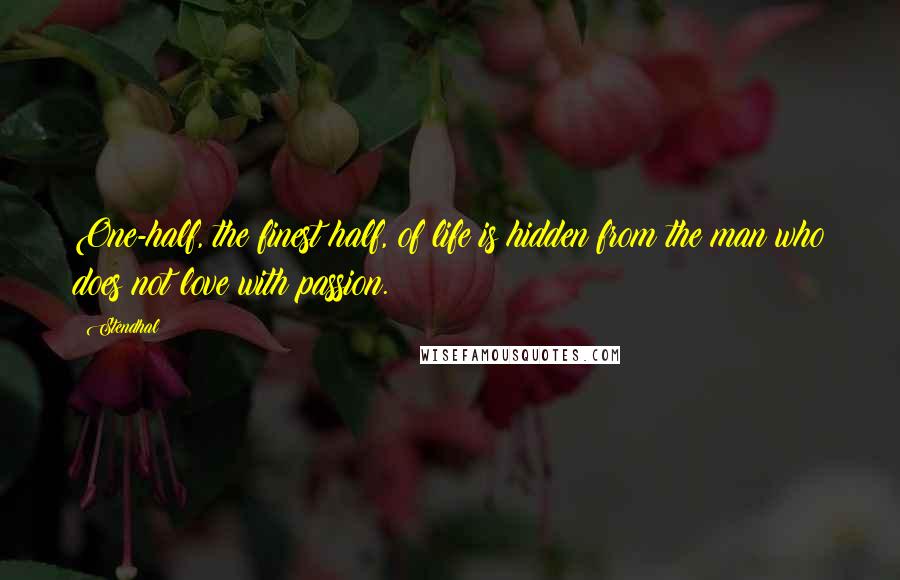 One-half, the finest half, of life is hidden from the man who does not love with passion.

Stendhal

WISEFAMOUSQUOTES.COM